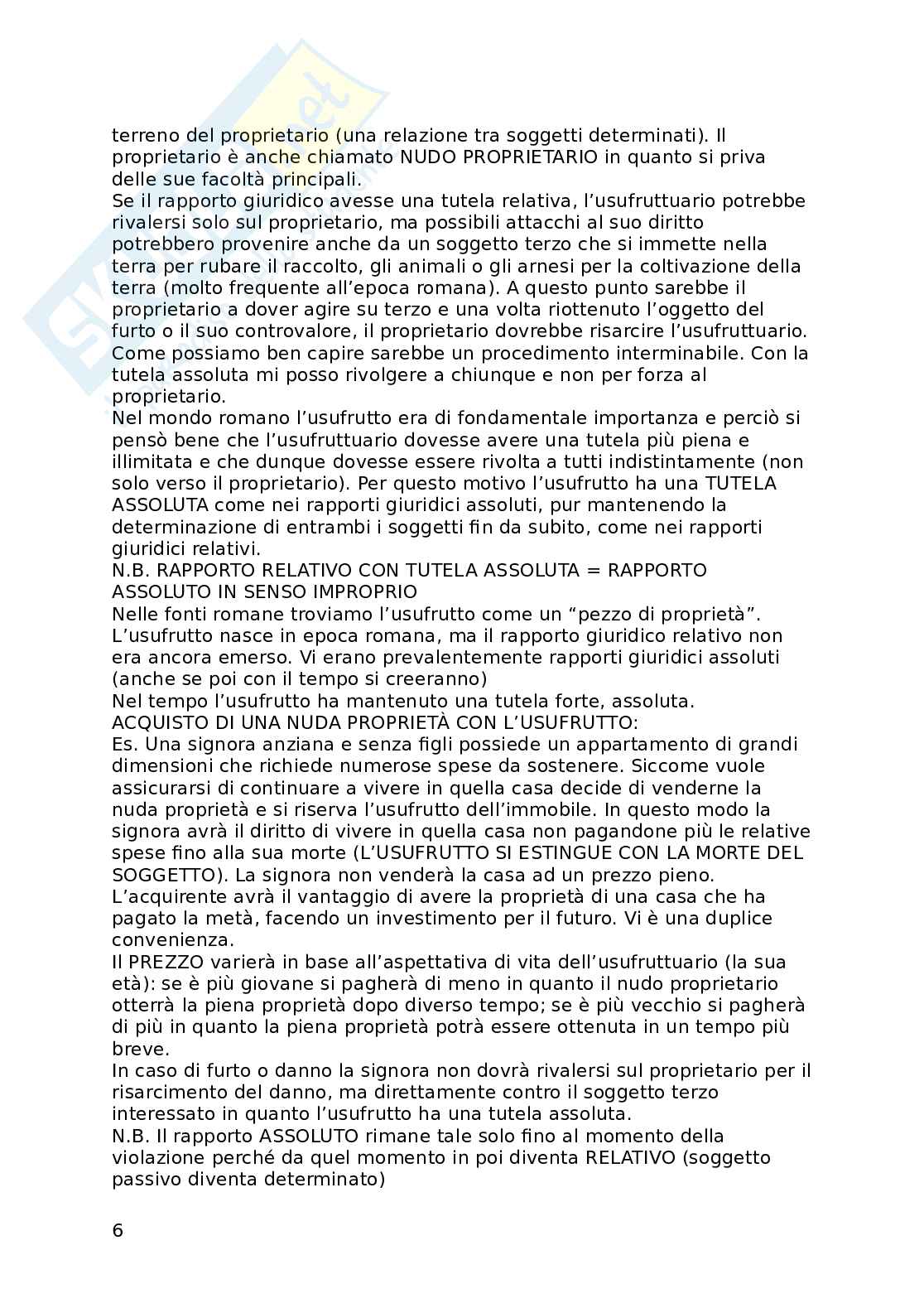 terreno del proprietario (una relazione tra soggetti determinati). Il proprietario è anche chiamato NUDO PROPRIETARIO in quanto si priva delle sue facoltà principali.
Se il rapporto giuridico avesse una tutela relativa, l'usufruttuario potrebbe rivalersi solo sul proprietario, ma possibili attacchi al suo diritto potrebbero provenire anche da un soggetto terzo che si immette nella terra per rubare il raccolto, gli animali o gli arnesi per la coltivazione della terra (molto frequente all'epoca romana). A questo punto sarebbe il proprietario a dover agire su terzo e una volta riottenuto l'oggetto del furto o il suo controvalore, il proprietario dovrebbe risarcire l'usufruttuario. Come possiamo ben capire sarebbe un procedimento interminabile. Con la tutela assoluta mi posso rivolgere a chiunque e non per forza al proprietario.
Nel mondo romano l'usufrutto era di fondamentale importanza e perciò si pensò bene che l'usufruttuario dovesse avere una tutela più piena e illimitata e che dunque dovesse essere rivolta a tutti indistintamente (non solo verso il proprietario). Per questo motivo l'usufrutto ha una TUTELA ASSOLUTA come nei rapporti giuridici assoluti, pur mantenendo la determinazione di entrambi i soggetti fin da subito, come nei rapporti giuridici relativi.
N.B. RAPPORTO RELATIVO CON TUTELA ASSOLUTA = RAPPORTO ASSOLUTO IN SENSO IMPROPRIO
Nelle fonti romane troviamo l'usufrutto come un "pezzo di proprietà". L'usufrutto nasce in epoca romana, ma il rapporto giuridico relativo non era ancora emerso. Vi erano prevalentemente rapporti giuridici assoluti (anche se poi con il tempo si creeranno)
Nel tempo l'usufrutto ha mantenuto una tutela forte, assoluta.
ACQUISTO DI UNA NUDA PROPRIETÀ CON L'USUFRUTTO:
Es. Una signora anziana e senza figli possiede un appartamento di grandi dimensioni che richiede numerose spese da sostenere. Siccome vuole assicurarsi di continuare a vivere in quella casa decide di venderne la nuda proprietà e si riserva l'usufrutto dell'immobile. In questo modo la signora avrà il diritto di vivere in quella casa non pagandone più le relative spese fino alla sua morte (L'USUFRUTTO SI ESTINGUE CON LA MORTE DEL SOGGETTO). La signora non venderà la casa ad un prezzo pieno. L'acquirente avrà il vantaggio di avere la proprietà di una casa che ha pagato la metà, facendo un investimento per il futuro. Vi è una duplice convenienza.
Il PREZZO varierà in base all'aspettativa di vita dell'usufruttuario (la sua età): se è più giovane si pagherà di meno in quanto il nudo proprietario otterrà la piena proprietà dopo diverso tempo; se è più vecchio si pagherà di più in quanto la piena proprietà potrà essere ottenuta in un tempo più breve.
In caso di furto o danno la signora non dovrà rivalersi sul proprietario per il risarcimento del danno, ma direttamente contro il soggetto terzo interessato in quanto l'usufrutto ha una tutela assoluta.
N.B. Il rapporto ASSOLUTO rimane tale solo fino al momento della violazione perché da quel momento in poi diventa RELATIVO (soggetto passivo diventa determinato)

6